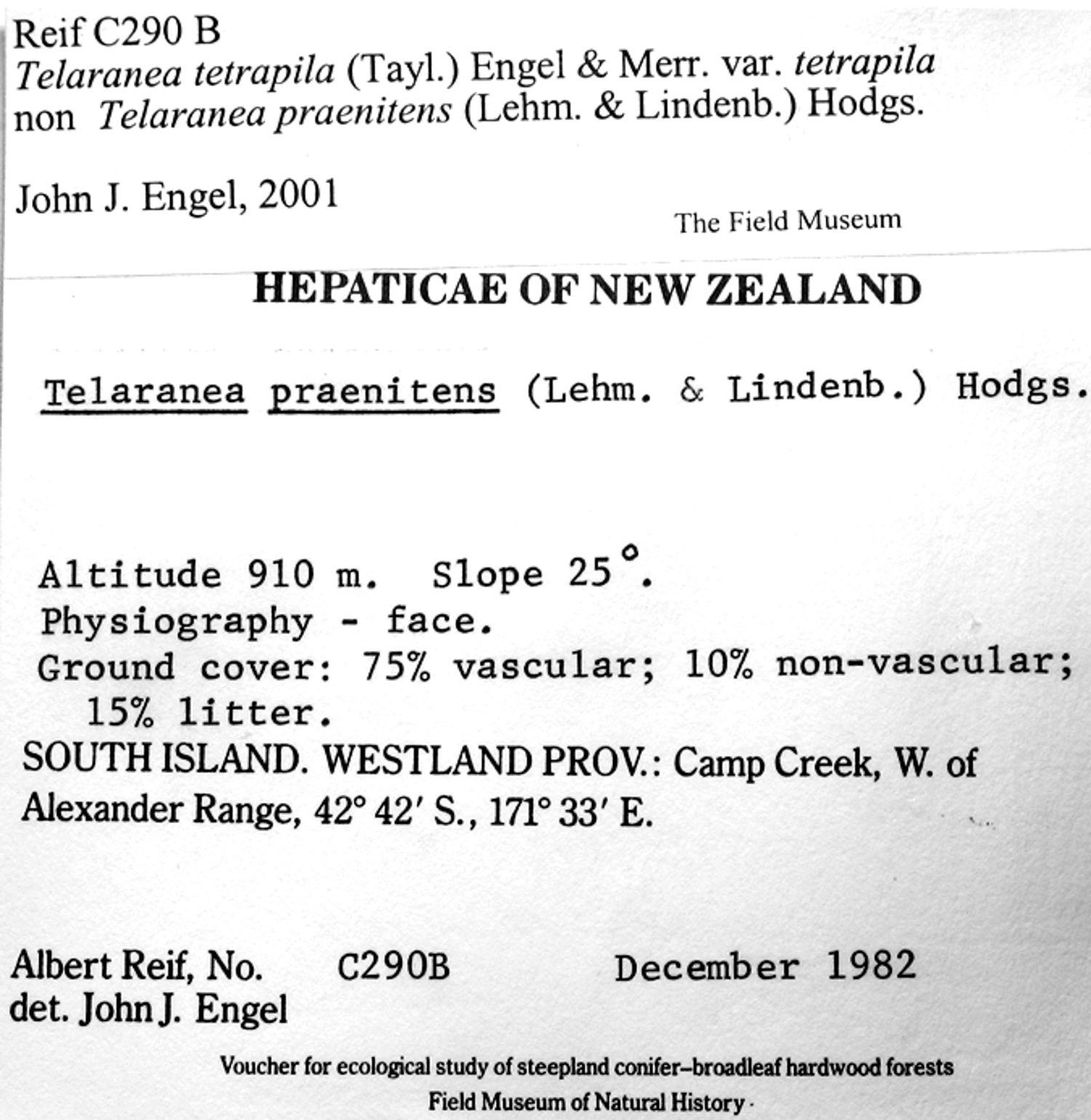 Reif C290 B
Telaranea tetrapila (Tayl.) Engel & Merr. var. tetrapila
non Telaranea praenitens (Lehm. & Lindenb.) Hodgs.

John J. Engel, 2001

The Field Museum

HEPATICAE OF NEW ZEALAND

Telaranea praenitens (Lehm. & Lindenb.) Hodgs.

Altitude 910 m. Slope 25°.
Physiography - face.
Ground cover: 75% vascular; 10% non-vascular; 15% litter.
SOUTH ISLAND. WESTLAND PROV.: Camp Creek, W. of Alexander Range, 42° 42′ S., 171° 33′ E.

Albert Reif, No. C290B December 1982
det. John J. Engel

Voucher for ecological study of steepland conifer–broadleaf hardwood forests
Field Museum of Natural History